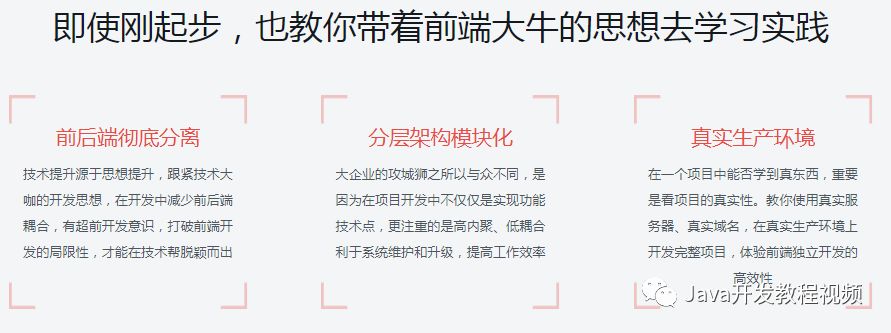 即使刚起步，也教你带着前端大牛的思想去学习实践

前后端彻底分离

技术提升源于思想提升，跟紧技术大咖的开发思想，在开发中减少前后端耦合，有超前开发意识，打破前端开发的局限性，才能在技术帮脱颖而出

分层架构模块化

大企业的攻城狮之所以与众不同，是因为在项目开发中不仅仅是实现功能技术点，更注重的是高内聚、低耦合利于系统维护和升级，提高工作效率

真实生产环境

在一个项目中能否学到真东西，重要是看项目的真实性。教你使用真实服务器、真实域名，在真实生产环境上开发完整项目，体验前端独立开发的高效性

Java开发教程视频